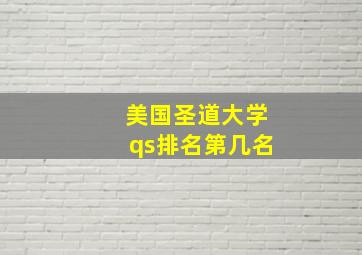 美国圣道大学
qs排名第几名